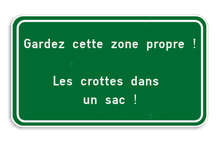 Gardez cette zone propre !

Les crottes dans un sac !